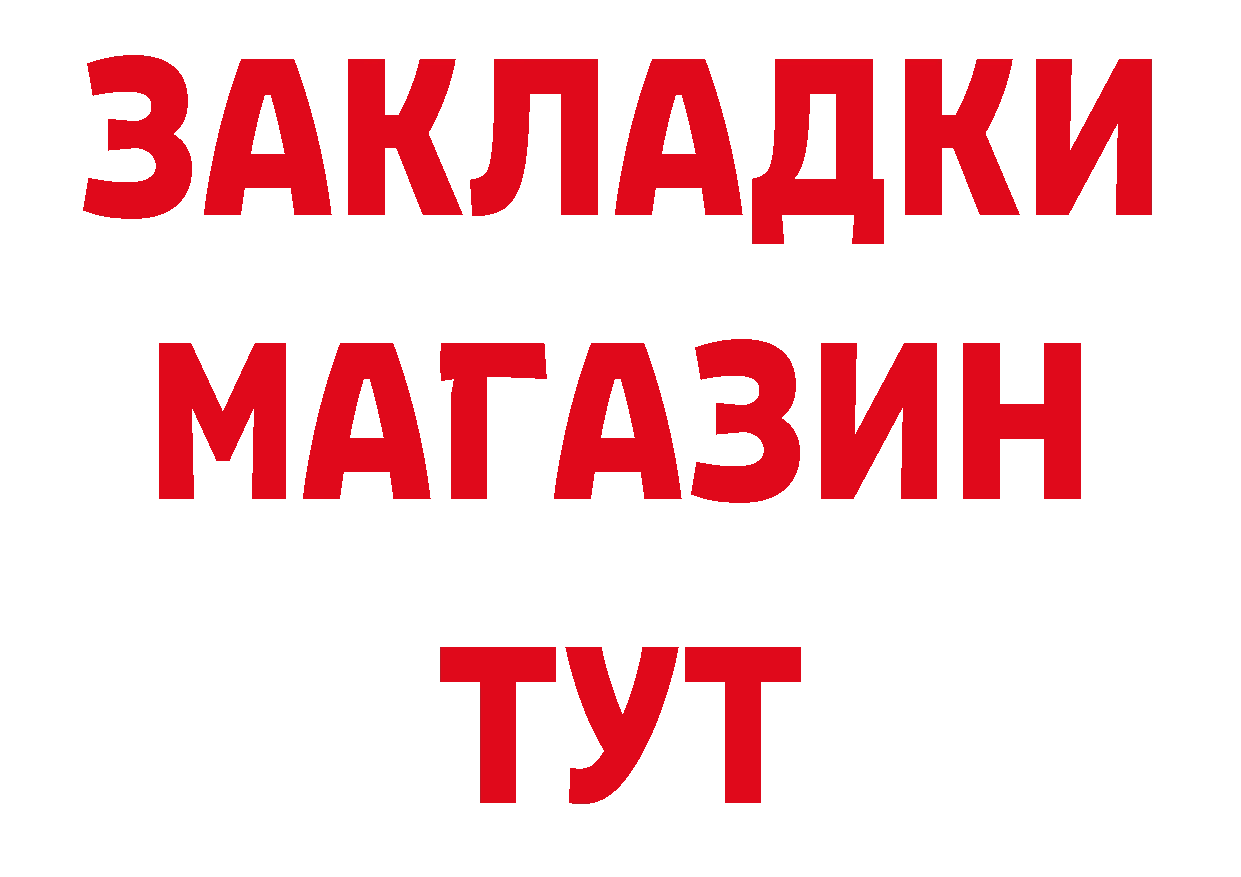 ЗАКЛАДКИ
МАГАЗИН
ТУТ